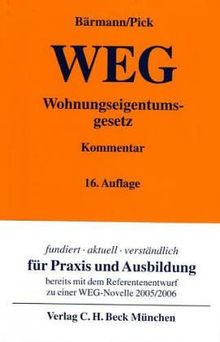 Bärmann/Pick

WEG

Wohnungseigentumsgesetz

Kommentar

16. Auflage

fundiert · aktuell · verständlich

für Praxis und Ausbildung

bereits mit dem Referentenentwurf zu einer WEG-Novelle 2005/2006

Verlag C. H. Beck München